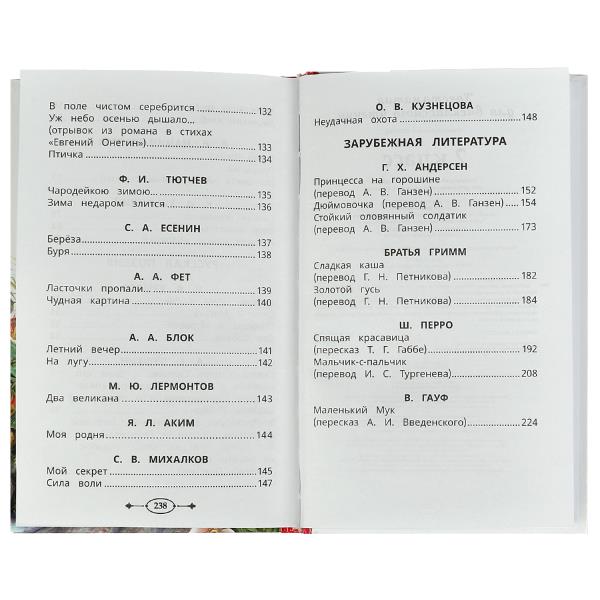 В поле чистом серебрится 132
Уж небо осенью дышало...
(отрывок из романа в стихах «Евгений Онегин») 133
Птичка 134

Ф. И. ТЮТЧЕВ
Чародейкою зимою... 135
Зима недаром злится 136

С. А. ЕСЕНИН
Берёза 137
Буря 138

А. А. ФЕТ
Ласточки пропали... 139
Чудная картина 140

А. А. БЛОК
Летний вечер 141
На лугу 142

М. Ю. ЛЕРМОНТОВ
Два великана 143

Я. Л. АКИМ
Моя родня 144

С. В. МИХАЛКОВ
Мой секрет 145
Сила воли 147

238

О. В. КУЗНЕЦОВА
Неудачная охота 148

ЗАРУБЕЖНАЯ ЛИТЕРАТУРА

Г. Х. АНДЕРСЕН
Принцесса на горошине
(перевод А. В. Ганзен) 152
Дюймовочка (перевод А. В. Ганзен) 154
Стойкий оловянный солдатик
(перевод А. В. Ганзен) 173

БРАТЬЯ ГРИММ
Сладкая каша
(перевод Г. Н. Петникова) 182
Золотой гусь
(перевод Г. Н. Петникова) 184

Ш. ПЕРРО
Спящая красавица
(пересказ Т. Г. Габбе) 192
Мальчик-с-пальчик
(перевод И. С. Тургенева) 208

В. ГАУФ
Маленький Мук
(пересказ А. И. Введенского) 224